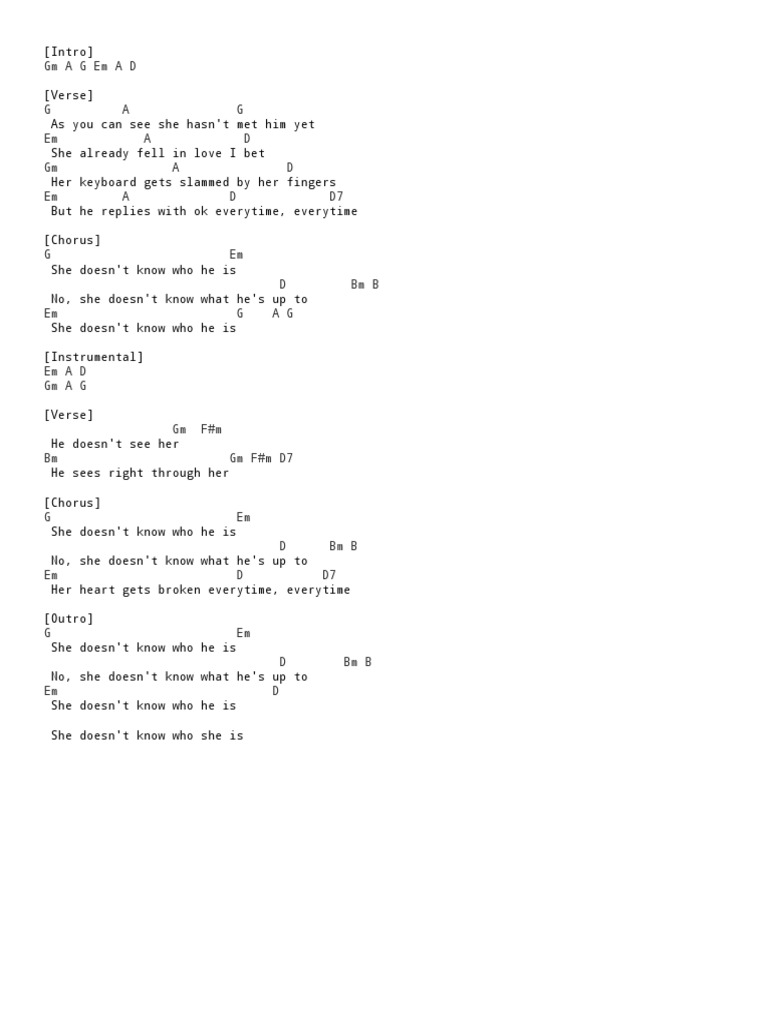 [Intro]
Gm A G Em A D

[Verse]
G A G
As you can see she hasn't met him yet
Em A D
She already fell in love I bet
Gm A D
Her keyboard gets slammed by her fingers
Em A D D7
But he replies with ok everytime, everytime

[Chorus]
G Em
She doesn't know who he is
D Bm B
No, she doesn't know what he's up to
Em G A G
She doesn't know who he is

[Instrumental]
Em A D
Gm A G

[Verse]
Gm F#m
He doesn't see her
Bm Gm F#m D7
He sees right through her

[Chorus]
G Em
She doesn't know who he is
D Bm B
No, she doesn't know what he's up to
Em D D7
Her heart gets broken everytime, everytime

[Outro]
G Em
She doesn't know who he is
D Bm B
No, she doesn't know what he's up to
Em D
She doesn't know who he is

She doesn't know who she is